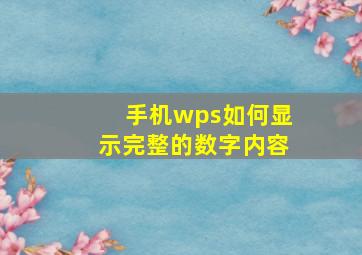 手机wps如何显示完整的数字内容